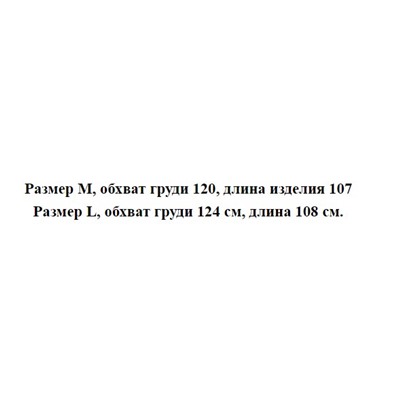 Размер M, обхват груди 120, длина изделия 107
Размер L, обхват груди 124 см, длина 108 см.